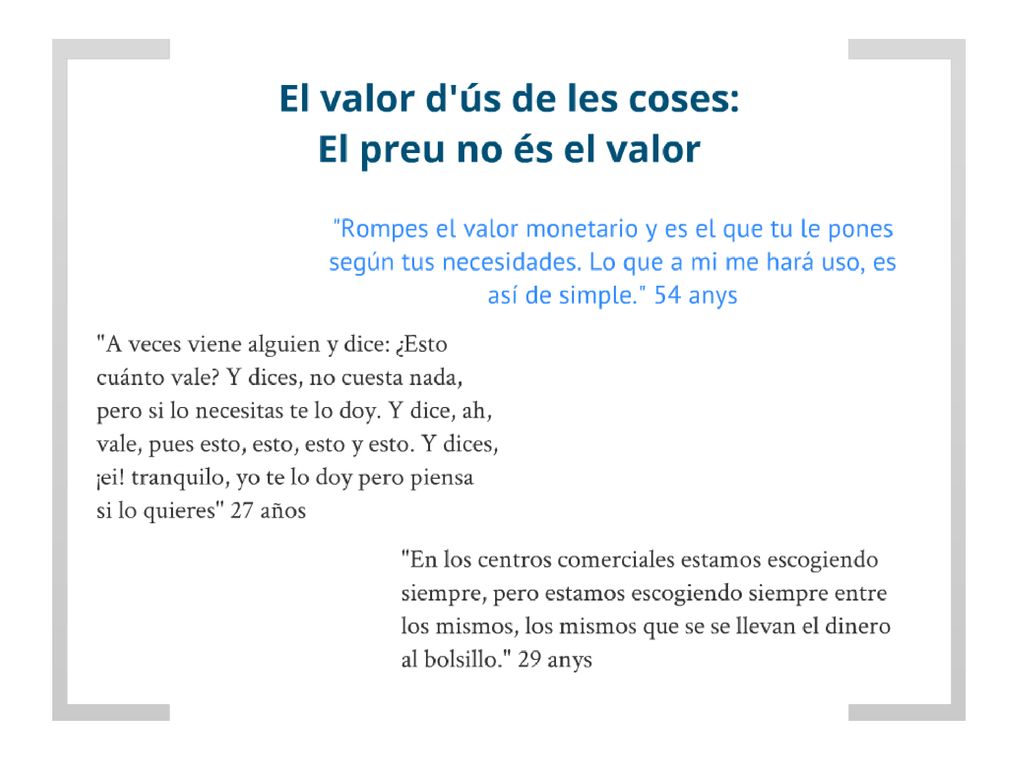 El valor d'ús de les coses:
El preu no és el valor

"Rompes el valor monetario y es el que tu le pones según tus necesidades. Lo que a mi me hará uso, es así de simple." 54 anys

"A veces viene alguien y dice: ¿Esto cuánto vale? Y dices, no cuesta nada, pero si lo necesitas te lo doy. Y dice, ah, vale, pues esto, esto, esto y esto. Y dices, ¡ei! tranquilo, yo te lo doy pero piensa si lo quieres" 27 años

"En los centros comerciales estamos escogiendo siempre, pero estamos escogiendo siempre entre los mismos, los mismos que se se llevan el dinero al bolsillo." 29 anys